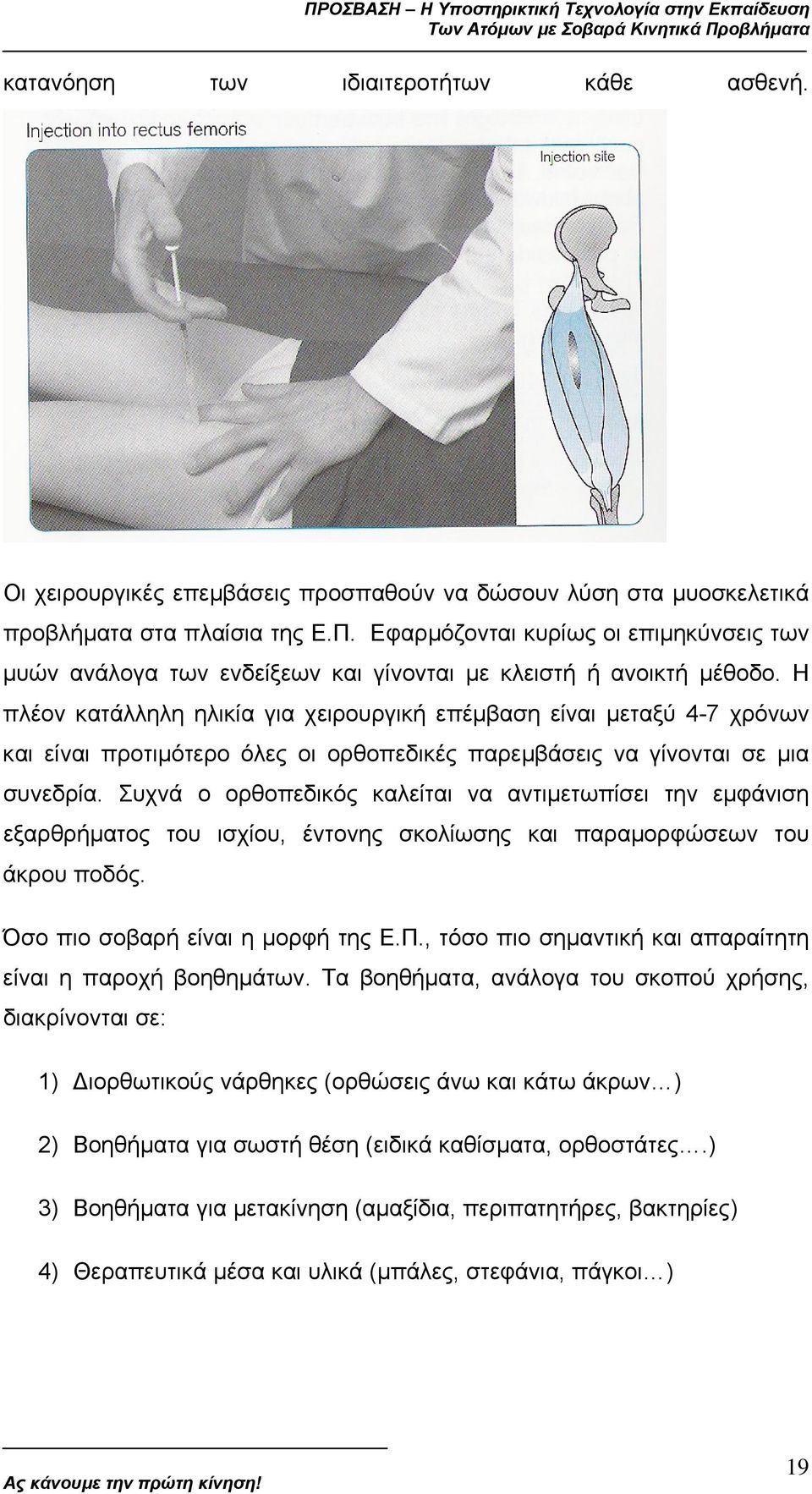 ΠΡΟΣΒΑΣΗ – Η Υποστηρικτική Τεχνολογία στην Εκπαίδευση Των Ατόμων με Σοβαρά Κινητικά Προβλήματα

κατανόηση των ιδιαιτεροτήτων κάθε ασθενή.

Injection into rectus femoris

Injection site

Οι χειρουργικές επεμβάσεις προσπαθούν να δώσουν λύση στα μυοσκελετικά προβλήματα στα πλαίσια της Ε.Π. Εφαρμόζονται κυρίως οι επιμηκύνσεις των μυών ανάλογα των ενδείξεων και γίνονται με κλειστή ή ανοικτή μέθοδο. Η πλέον κατάλληλη ηλικία για χειρουργική επέμβαση είναι μεταξύ 4-7 χρόνων και είναι προτιμότερο όλες οι ορθοπεδικές παρεμβάσεις να γίνονται σε μια συνεδρία. Συχνά ο ορθοπεδικός καλείται να αντιμετωπίσει την εμφάνιση εξαρθρήματος του ισχίου, έντονης σκολίωσης και παραμορφώσεων του άκρου ποδός.

Όσο πιο σοβαρή είναι η μορφή της Ε.Π., τόσο πιο σημαντική και απαραίτητη είναι η παροχή βοηθημάτων. Τα βοηθήματα, ανάλογα του σκοπού χρήσης, διακρίνονται σε:

1) Διορθωτικούς νάρθηκες (ορθώσεις άνω και κάτω άκρων…)

2) Βοηθήματα για σωστή θέση (ειδικά καθίσματα, ορθοστάτες….)

3) Βοηθήματα για μετακίνηση (αμαξίδια, περιπατητήρες, βακτηρίες)

4) Θεραπευτικά μέσα και υλικά (μπάλες, στεφάνια, πάγκοι…)

Ας κάνουμε την πρώτη κίνηση!

19